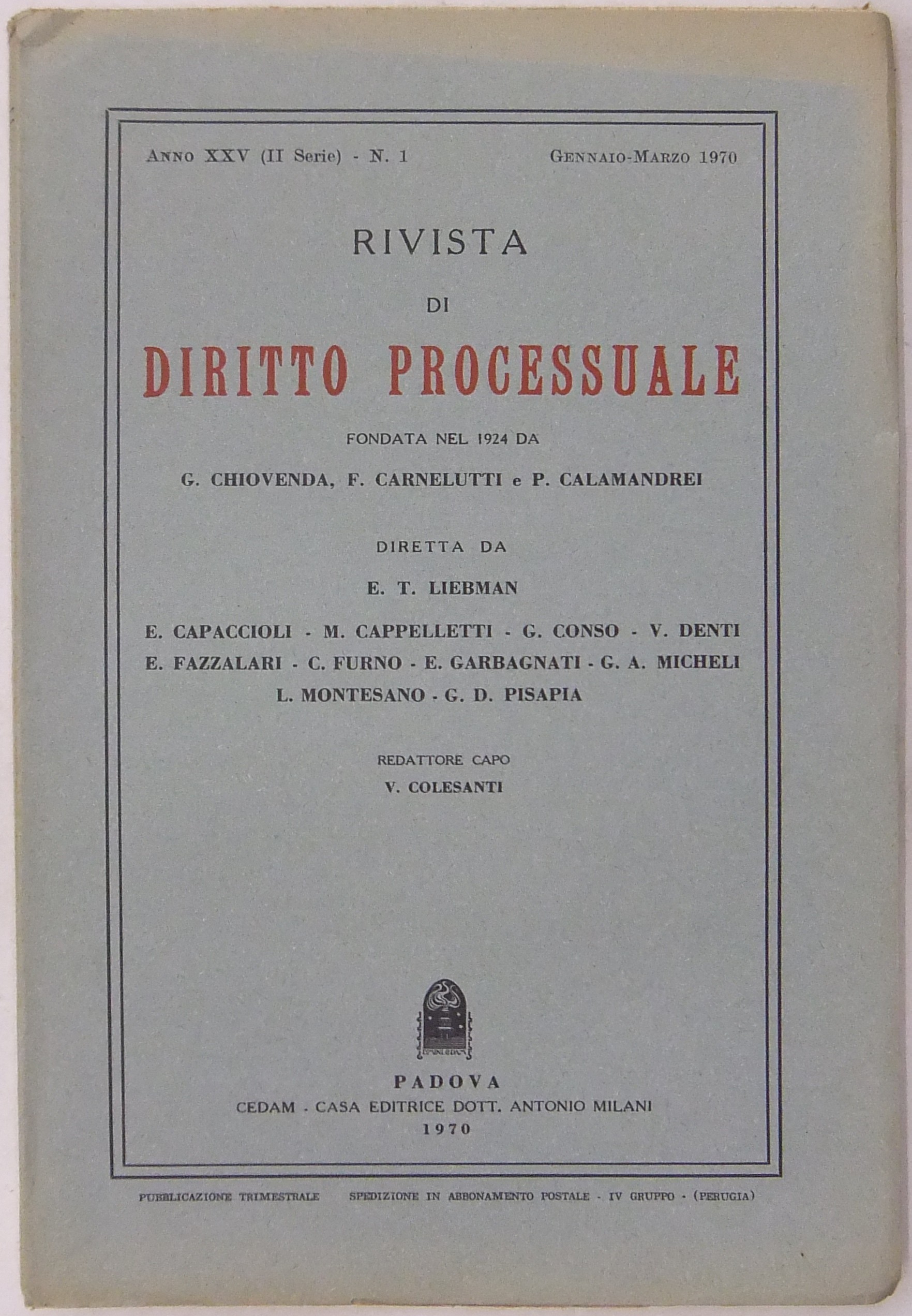 Anno XXV (II Serie) - N. 1 Gennaio-Marzo 1970

RIVISTA

DI

DIRITTO PROCESSUALE

FONDATA NEL 1924 DA

G. CHIOVENDA, F. CARNELUTTI e P. CALAMANDREI

DIRETTA DA

E. T. LIEBMAN

E. CAPACCIOLI - M. CAPPELLETTI - G. CONSO - V. DENTI
E. FAZZALARI - C. FURNO - E. GARBAGNATI - G. A. MICHELI
L. MONTESANO - G. D. PISAPIA

REDATTORE CAPO

V. COLESANTI

PADOVA
CEDAM - CASA EDITRICE DOTT. ANTONIO MILANI
1970

PUBBLICAZIONE TRIMESTRALE SPEDIZIONE IN ABBONAMENTO POSTALE - IV GRUPPO - (PERUGIA)